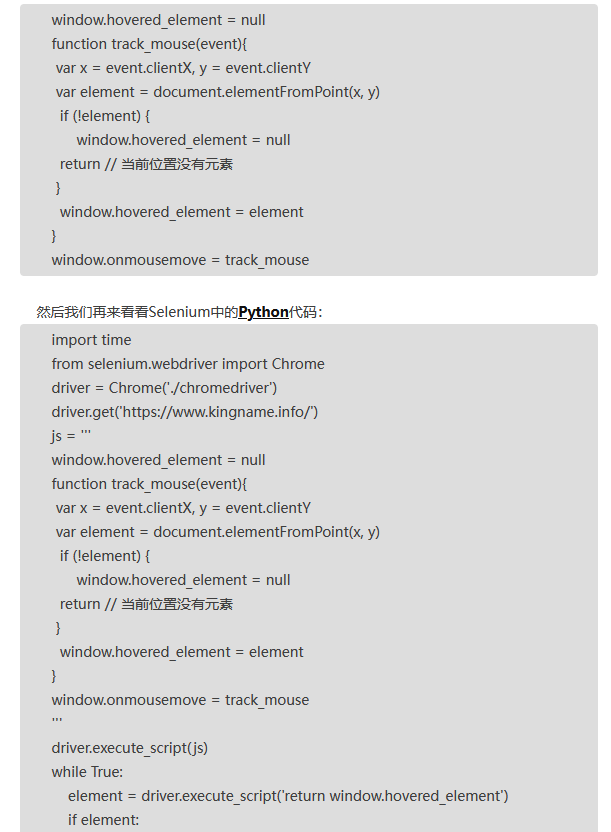 window.hovered_element = null
function track_mouse(event){
 var x = event.clientX, y = event.clientY
 var element = document.elementFromPoint(x, y)
  if (!element) {
     window.hovered_element = null
  return // 当前位置没有元素
 }
  window.hovered_element = element
}
window.onmousemove = track_mouse

然后我们再来看看Selenium中的Python代码：

import time
from selenium.webdriver import Chrome
driver = Chrome('./chromedriver')
driver.get('https://www.kingname.info/')
js = '''
window.hovered_element = null
function track_mouse(event){
 var x = event.clientX, y = event.clientY
 var element = document.elementFromPoint(x, y)
  if (!element) {
     window.hovered_element = null
  return // 当前位置没有元素
 }
  window.hovered_element = element
}
window.onmousemove = track_mouse
'''
driver.execute_script(js)
while True:
   element = driver.execute_script('return window.hovered_element')
   if element: